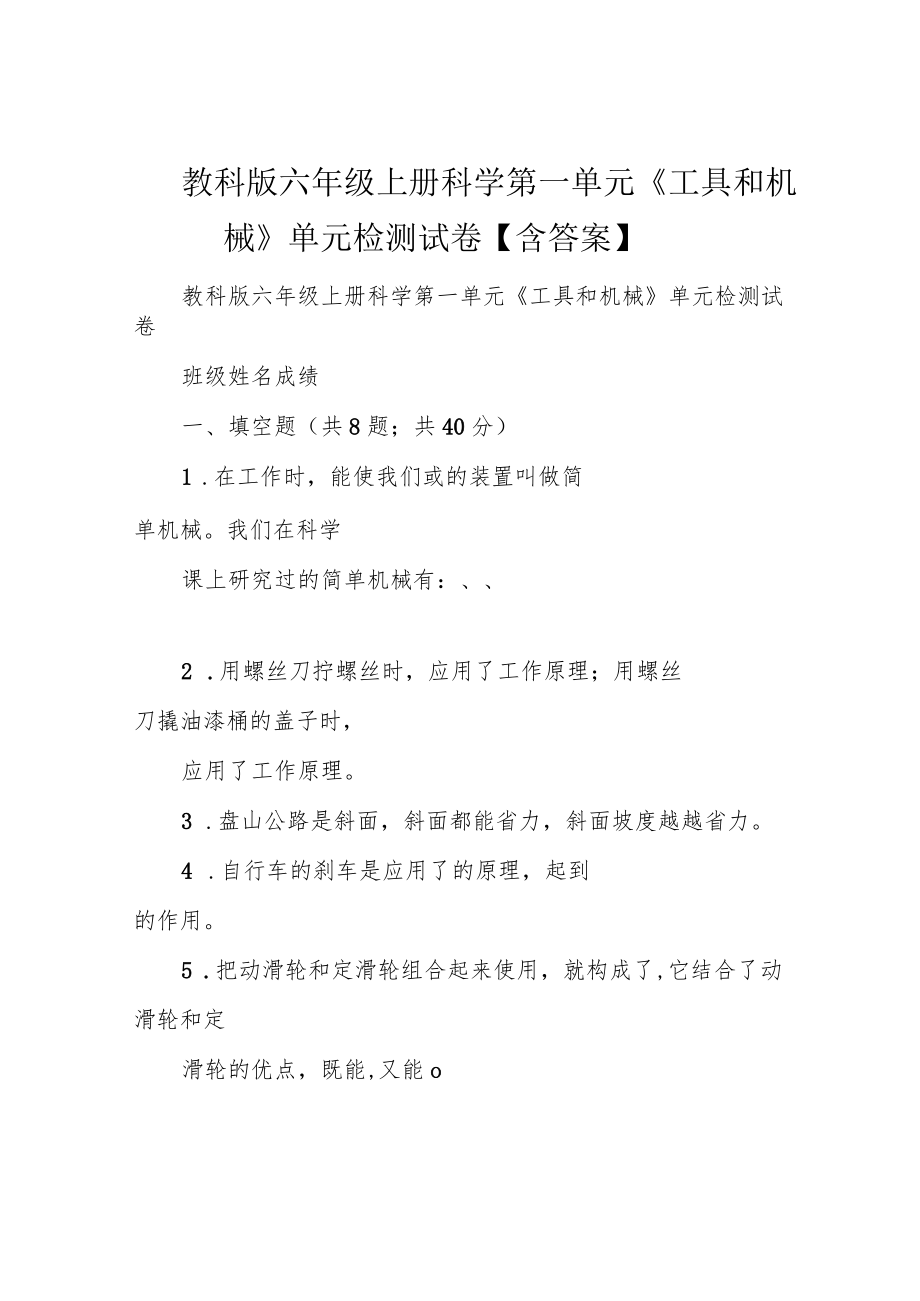 教科版六年级上册科学第一单元《工具和机械》单元检测试卷【含答案】

教科版六年级上册科学第一单元《工具和机械》单元检测试卷

班级姓名成绩

一、填空题（共8题；共40分）

1．在工作时，能使我们或的装置叫做简单机械。我们在科学

课上研究过的简单机械有：、、

2．用螺丝刀拧螺丝时，应用了工作原理；用螺丝刀撬油漆桶的盖子时，

应用了工作原理。

3．盘山公路是斜面，斜面都能省力，斜面坡度越越省力。

4．自行车的刹车是应用了的原理，起到的作用。

5．把动滑轮和定滑轮组合起来使用，就构成了，它结合了动滑轮和定

滑轮的优点，既能，又能o